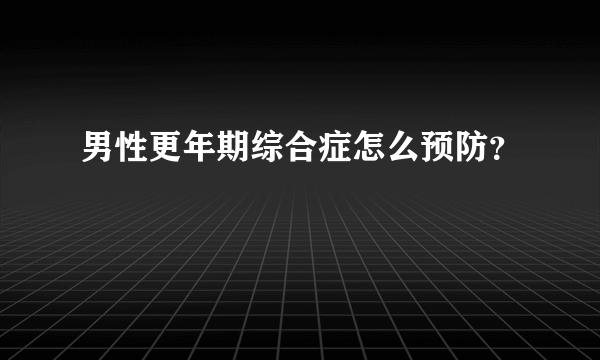 男性更年期综合症怎么预防?